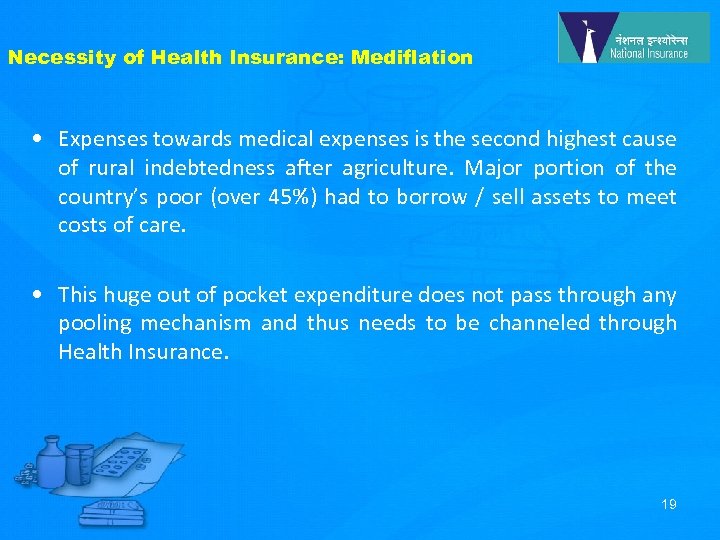 नेशनल इन्श्योरेन्स
National Insurance

Necessity of Health Insurance: Mediflation

• Expenses towards medical expenses is the second highest cause of rural indebtedness after agriculture. Major portion of the country's poor (over 45%) had to borrow / sell assets to meet costs of care.

• This huge out of pocket expenditure does not pass through any pooling mechanism and thus needs to be channeled through Health Insurance.

19